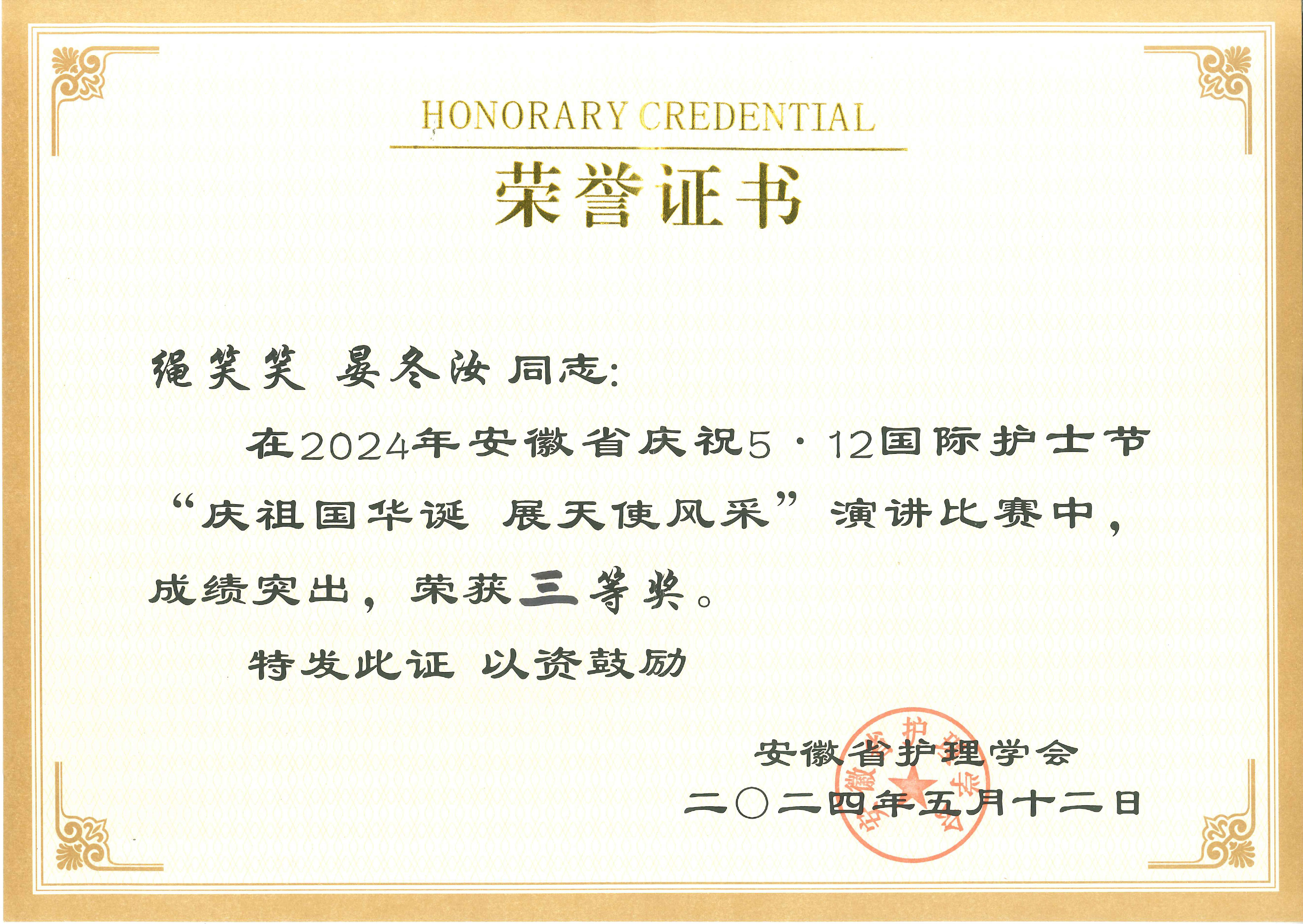 HONORARY CREDENTIAL

荣誉证书

绳笑笑 晏冬汝 同志:

在2024年安徽省庆祝5·12国际护士节“庆祖国华诞 展天使风采”演讲比赛中，成绩突出，荣获三等奖。

特发此证 以资鼓励

安徽省护理学会

二〇二四年五月十二日

安徽省护理学会